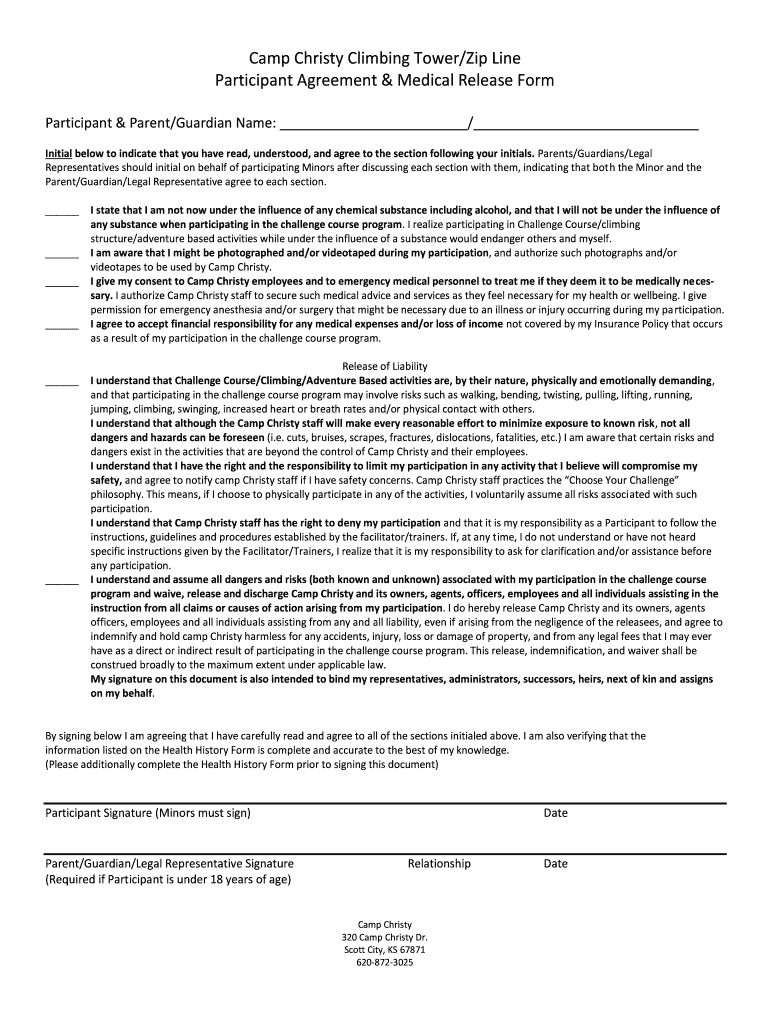 Camp Christy Climbing Tower/Zip Line
Participant Agreement & Medical Release Form

Participant & Parent/Guardian Name: ________________________/____________________________

Initial below to indicate that you have read, understood, and agree to the section following your initials. Parents/Guardians/Legal Representatives should initial on behalf of participating Minors after discussing each section with them, indicating that both the Minor and the Parent/Guardian/Legal Representative agree to each section.

______ I state that I am not now under the influence of any chemical substance including alcohol, and that I will not be under the influence of any substance when participating in the challenge course program. I realize participating in Challenge Course/climbing structure/adventure based activities while under the influence of a substance would endanger others and myself.

______ I am aware that I might be photographed and/or videotaped during my participation, and authorize such photographs and/or videotapes to be used by Camp Christy.

______ I give my consent to Camp Christy employees and to emergency medical personnel to treat me if they deem it to be medically necessary. I authorize Camp Christy staff to secure such medical advice and services as they feel necessary for my health or wellbeing. I give permission for emergency anesthesia and/or surgery that might be necessary due to an illness or injury occurring during my participation.

______ I agree to accept financial responsibility for any medical expenses and/or loss of income not covered by my Insurance Policy that occurs as a result of my participation in the challenge course program.

Release of Liability

______ I understand that Challenge Course/Climbing/Adventure Based activities are, by their nature, physically and emotionally demanding, and that participating in the challenge course program may involve risks such as walking, bending, twisting, pulling, lifting, running, jumping, climbing, swinging, increased heart or breath rates and/or physical contact with others.
I understand that although the Camp Christy staff will make every reasonable effort to minimize exposure to known risk, not all dangers and hazards can be foreseen (i.e. cuts, bruises, scrapes, fractures, dislocations, fatalities, etc.) I am aware that certain risks and dangers exist in the activities that are beyond the control of Camp Christy and their employees.
I understand that I have the right and the responsibility to limit my participation in any activity that I believe will compromise my safety, and agree to notify camp Christy staff if I have safety concerns. Camp Christy staff practices the "Choose Your Challenge" philosophy. This means, if I choose to physically participate in any of the activities, I voluntarily assume all risks associated with such participation.
I understand that Camp Christy staff has the right to deny my participation and that it is my responsibility as a Participant to follow the instructions, guidelines and procedures established by the facilitator/trainers. If, at any time, I do not understand or have not heard specific instructions given by the Facilitator/Trainers, I realize that it is my responsibility to ask for clarification and/or assistance before any participation.

______ I understand and assume all dangers and risks (both known and unknown) associated with my participation in the challenge course program and waive, release and discharge Camp Christy and its owners, agents, officers, employees and all individuals assisting in the instruction from all claims or causes of action arising from my participation. I do hereby release Camp Christy and its owners, agents officers, employees and all individuals assisting from any and all liability, even if arising from the negligence of the releasees, and agree to indemnify and hold camp Christy harmless for any accidents, injury, loss or damage of property, and from any legal fees that I may ever have as a direct or indirect result of participating in the challenge course program. This release, indemnification, and waiver shall be construed broadly to the maximum extent under applicable law.
My signature on this document is also intended to bind my representatives, administrators, successors, heirs, next of kin and assigns on my behalf.

By signing below I am agreeing that I have carefully read and agree to all of the sections initialed above. I am also verifying that the information listed on the Health History Form is complete and accurate to the best of my knowledge.
(Please additionally complete the Health History Form prior to signing this document)

Participant Signature (Minors must sign) Date

Parent/Guardian/Legal Representative Signature Relationship Date
(Required if Participant is under 18 years of age)

Camp Christy
320 Camp Christy Dr.
Scott City, KS 67871
620-872-3025